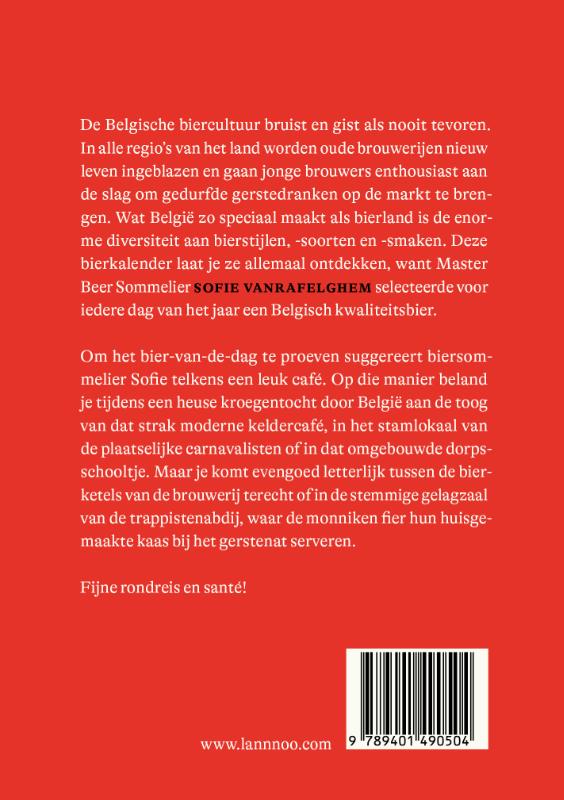 De Belgische biercultuur bruist en gist als nooit tevoren. In alle regio's van het land worden oude brouwerijen nieuw leven ingeblazen en gaan jonge brouwers enthousiast aan de slag om gedurfde gerstedranken op de markt te brengen. Wat België zo speciaal maakt als bierland is de enorme diversiteit aan bierstijlen, -soorten en -smaken. Deze bierkalender laat je ze allemaal ontdekken, want Master Beer Sommelier SOFIE VANRAFELGHEM selecteerde voor iedere dag van het jaar een Belgisch kwaliteitsbier.

Om het bier-van-de-dag te proeven suggereert biersommelier Sofie telkens een leuk café. Op die manier beland je tijdens een heuse kroegentocht door België aan de toog van dat strak moderne keldercafé, in het stamlokaal van de plaatselijke carnavalisten of in dat omgebouwde dorpsschooltje. Maar je komt evengoed letterlijk tussen de bierketels van de brouwerij terecht of in de stemmige gelagzaal van de trappistenabdij, waar de monniken fier hun huisgemaakte kaas bij het gerstenat serveren.

Fijne rondreis en santé!

www.lannoo.com

9 789401 490504